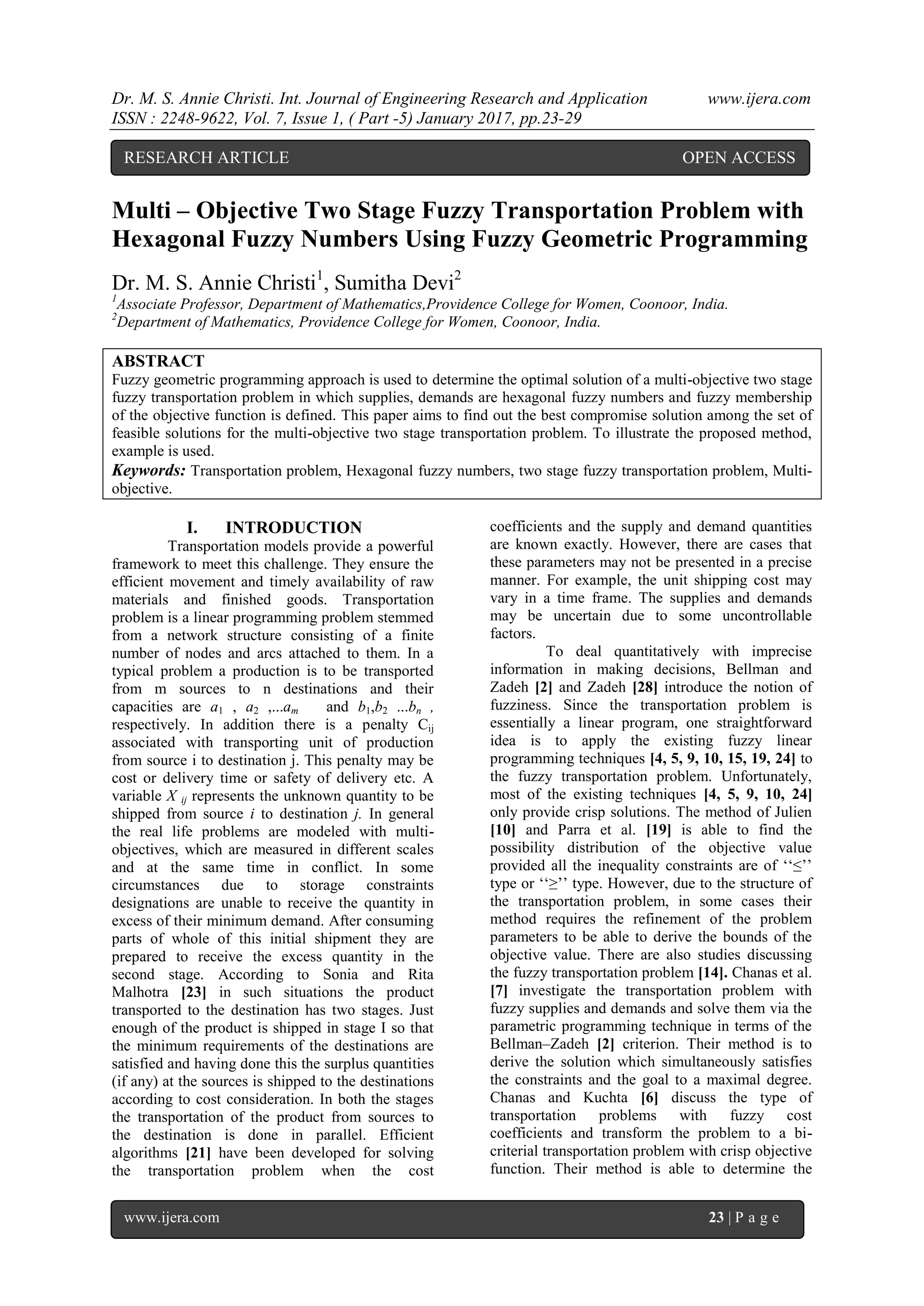 Dr. M. S. Annie Christi. Int. Journal of Engineering Research and Application www.ijera.com
ISSN : 2248-9622, Vol. 7, Issue 1, ( Part -5) January 2017, pp.23-29

RESEARCH ARTICLE OPEN ACCESS

Multi – Objective Two Stage Fuzzy Transportation Problem with Hexagonal Fuzzy Numbers Using Fuzzy Geometric Programming

Dr. M. S. Annie Christi$^1$, Sumitha Devi$^2$
$^1$Associate Professor, Department of Mathematics,Providence College for Women, Coonoor, India.
$^2$Department of Mathematics, Providence College for Women, Coonoor, India.

ABSTRACT
Fuzzy geometric programming approach is used to determine the optimal solution of a multi-objective two stage fuzzy transportation problem in which supplies, demands are hexagonal fuzzy numbers and fuzzy membership of the objective function is defined. This paper aims to find out the best compromise solution among the set of feasible solutions for the multi-objective two stage transportation problem. To illustrate the proposed method, example is used.
Keywords: Transportation problem, Hexagonal fuzzy numbers, two stage fuzzy transportation problem, Multi-objective.

I. INTRODUCTION
Transportation models provide a powerful framework to meet this challenge. They ensure the efficient movement and timely availability of raw materials and finished goods. Transportation problem is a linear programming problem stemmed from a network structure consisting of a finite number of nodes and arcs attached to them. In a typical problem a production is to be transported from m sources to n destinations and their capacities are $a_1$ , $a_2$ ,...$a_m$ and $b_1$,$b_2$ ...$b_n$ , respectively. In addition there is a penalty $C_{ij}$ associated with transporting unit of production from source i to destination j. This penalty may be cost or delivery time or safety of delivery etc. A variable $X_{ij}$ represents the unknown quantity to be shipped from source $i$ to destination $j$. In general the real life problems are modeled with multi-objectives, which are measured in different scales and at the same time in conflict. In some circumstances due to storage constraints designations are unable to receive the quantity in excess of their minimum demand. After consuming parts of whole of this initial shipment they are prepared to receive the excess quantity in the second stage. According to Sonia and Rita Malhotra [23] in such situations the product transported to the destination has two stages. Just enough of the product is shipped in stage I so that the minimum requirements of the destinations are satisfied and having done this the surplus quantities (if any) at the sources is shipped to the destinations according to cost consideration. In both the stages the transportation of the product from sources to the destination is done in parallel. Efficient algorithms [21] have been developed for solving the transportation problem when the cost coefficients and the supply and demand quantities are known exactly. However, there are cases that these parameters may not be presented in a precise manner. For example, the unit shipping cost may vary in a time frame. The supplies and demands may be uncertain due to some uncontrollable factors.

To deal quantitatively with imprecise information in making decisions, Bellman and Zadeh [2] and Zadeh [28] introduce the notion of fuzziness. Since the transportation problem is essentially a linear program, one straightforward idea is to apply the existing fuzzy linear programming techniques [4, 5, 9, 10, 15, 19, 24] to the fuzzy transportation problem. Unfortunately, most of the existing techniques [4, 5, 9, 10, 24] only provide crisp solutions. The method of Julien [10] and Parra et al. [19] is able to find the possibility distribution of the objective value provided all the inequality constraints are of ‘‘$\leq$’’ type or ‘‘$\geq$’’ type. However, due to the structure of the transportation problem, in some cases their method requires the refinement of the problem parameters to be able to derive the bounds of the objective value. There are also studies discussing the fuzzy transportation problem [14]. Chanas et al. [7] investigate the transportation problem with fuzzy supplies and demands and solve them via the parametric programming technique in terms of the Bellman–Zadeh [2] criterion. Their method is to derive the solution which simultaneously satisfies the constraints and the goal to a maximal degree. Chanas and Kuchta [6] discuss the type of transportation problems with fuzzy cost coefficients and transform the problem to a bi-criterial transportation problem with crisp objective function. Their method is able to determine the

www.ijera.com 23 | P a g e